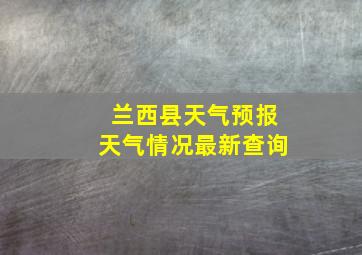 兰西县天气预报
天气情况最新查询